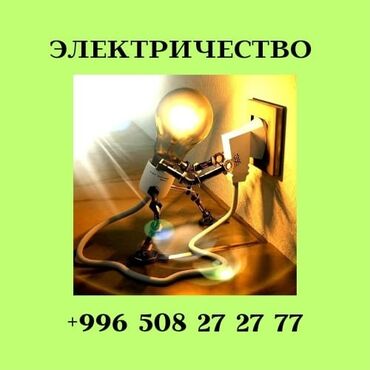 ЭЛЕКТРИЧЕСТВО

+996 508 27 27 77